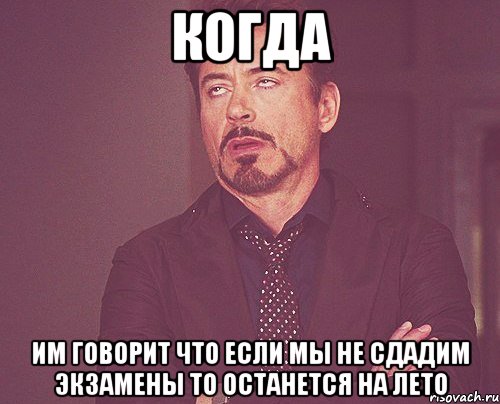 КОГДА

ИМ ГОВОРИТ ЧТО ЕСЛИ МЫ НЕ СДАДИМ ЭКЗАМЕНЫ ТО ОСТАНЕТСЯ НА ЛЕТО

risovach.ru